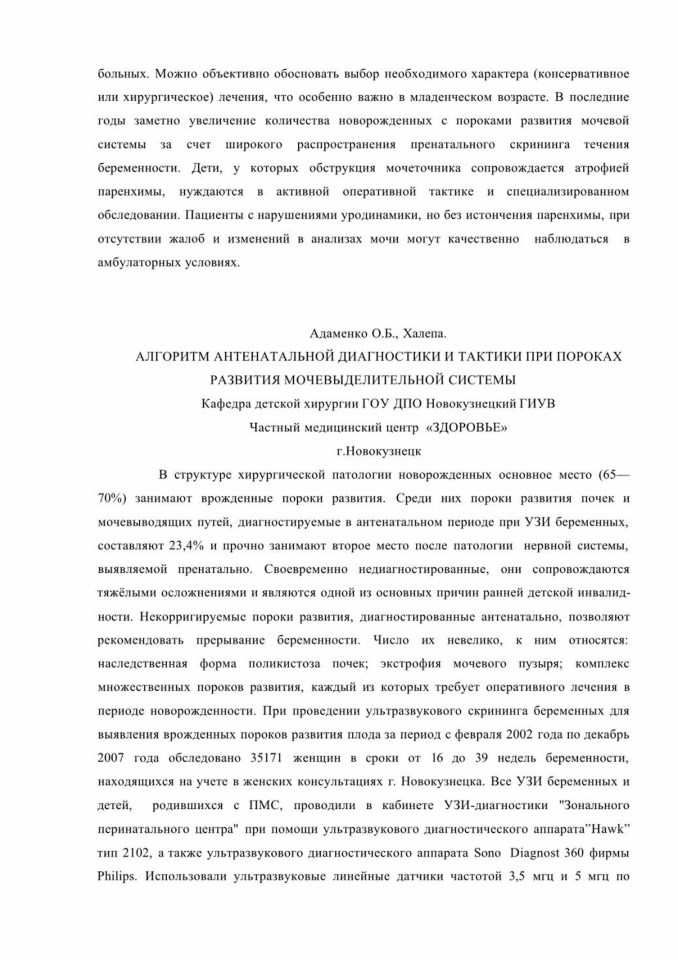 больных. Можно объективно обосновать выбор необходимого характера (консервативное или хирургическое) лечения, что особенно важно в младенческом возрасте. В последние годы заметно увеличение количества новорожденных с пороками развития мочевой системы за счет широкого распространения пренатального скрининга течения беременности. Дети, у которых обструкция мочеточника сопровождается атрофией паренхимы, нуждаются в активной оперативной тактике и специализированном обследовании. Пациенты с нарушениями уродинамики, но без истончения паренхимы, при отсутствии жалоб и изменений в анализах мочи могут качественно наблюдаться в амбулаторных условиях.

Адаменко О.Б., Халепа.
АЛГОРИТМ АНТЕНАТАЛЬНОЙ ДИАГНОСТИКИ И ТАКТИКИ ПРИ ПОРОКАХ РАЗВИТИЯ МОЧЕВЫДЕЛИТЕЛЬНОЙ СИСТЕМЫ
Кафедра детской хирургии ГОУ ДПО Новокузнецкий ГИУВ
Частный медицинский центр «ЗДОРОВЬЕ»
г.Новокузнецк

В структуре хирургической патологии новорожденных основное место (65—70%) занимают врожденные пороки развития. Среди них пороки развития почек и мочевыводящих путей, диагностируемые в антенатальном периоде при УЗИ беременных, составляют 23,4% и прочно занимают второе место после патологии нервной системы, выявляемой пренатально. Своевременно недиагностированные, они сопровождаются тяжёлыми осложнениями и являются одной из основных причин ранней детской инвалидности. Некорригируемые пороки развития, диагностированные антенатально, позволяют рекомендовать прерывание беременности. Число их невелико, к ним относятся: наследственная форма поликистоза почек; экстрофия мочевого пузыря; комплекс множественных пороков развития, каждый из которых требует оперативного лечения в периоде новорожденности. При проведении ультразвукового скрининга беременных для выявления врожденных пороков развития плода за период с февраля 2002 года по декабрь 2007 года обследовано 35171 женщин в сроки от 16 до 39 недель беременности, находящихся на учете в женских консультациях г. Новокузнецка. Все УЗИ беременных и детей, родившихся с ПМС, проводили в кабинете УЗИ-диагностики "Зонального перинатального центра" при помощи ультразвукового диагностического аппарата"Hawk" тип 2102, а также ультразвукового диагностического аппарата Sono Diagnost 360 фирмы Philips. Использовали ультразвуковые линейные датчики частотой 3,5 мгц и 5 мгц по